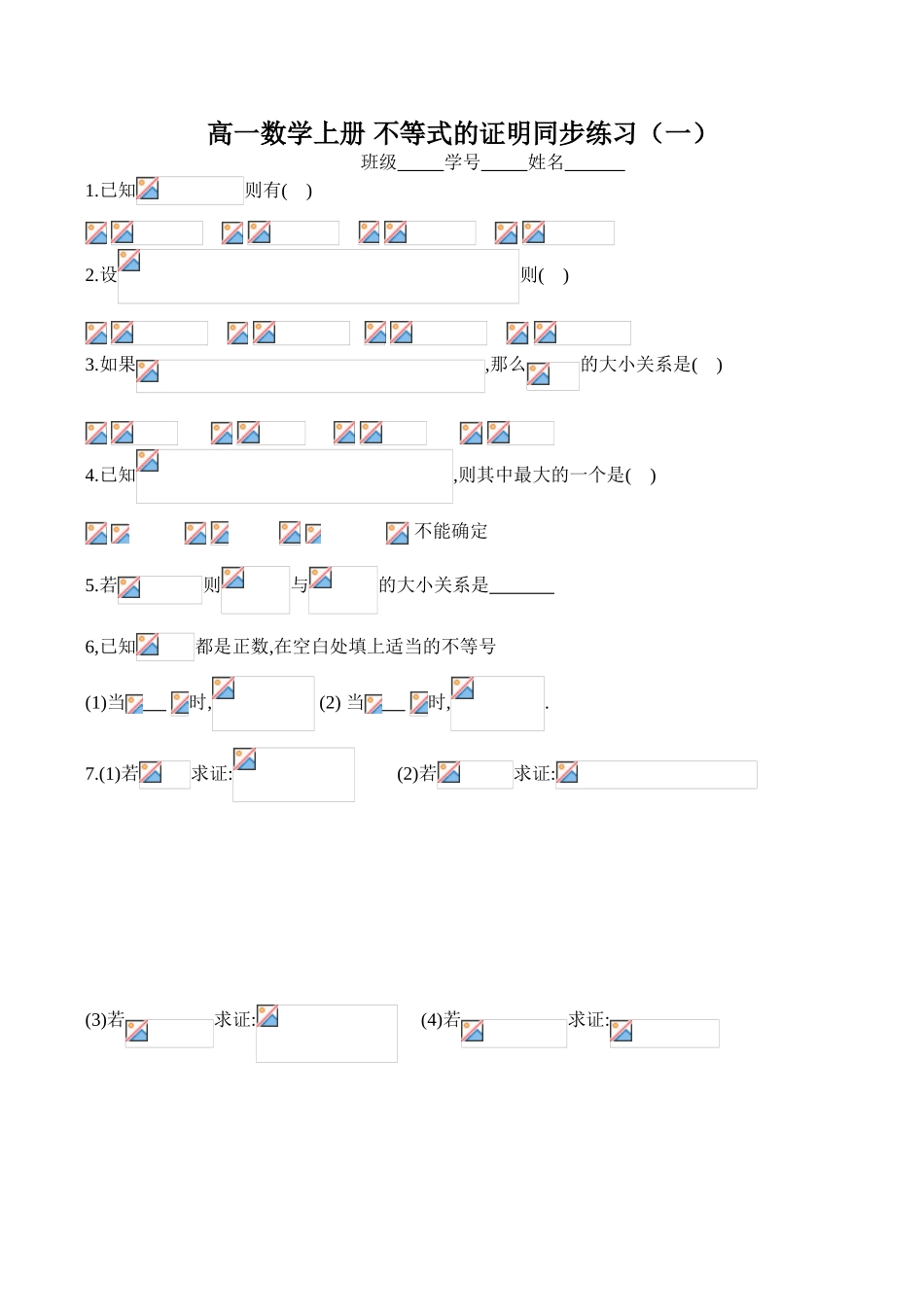 高一数学上册 不等式的证明同步练习（一）

班级_____学号_____姓名______

1.已知 则有( )

2.设 则( )

3.如果 ,那么 的大小关系是( )

4.已知 ,则其中最大的一个是( )

不能确定

5.若 则 与 的大小关系是_______

6,已知 都是正数,在空白处填上适当的不等号

(1)当 ___ 时, (2) 当 ___ 时, .

7.(1)若 求证: (2)若 求证:

(3)若 求证: (4)若 求证: